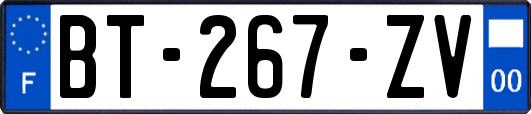 F
BT-267-ZV
00